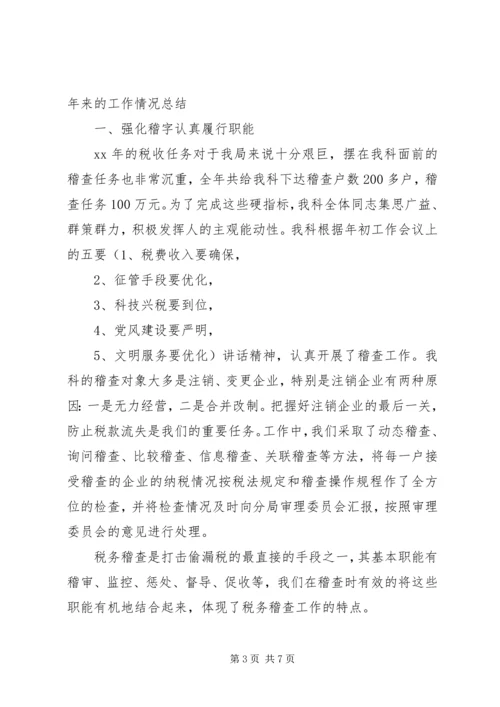 年来的工作情况总结

一、强化稽字认真履行职能

xx 年的税收任务对于我局来说十分艰巨，摆在我科面前的稽查任务也非常沉重，全年共给我科下达稽查户数 200 多户，稽查任务 100 万元。为了完成这些硬指标，我科全体同志集思广益、群策群力，积极发挥人的主观能动性。我科根据年初工作会议上的五要（1、税费收入要确保，

2、征管手段要优化，

3、科技兴税要到位，

4、党风建设要严明，

5、文明服务要优化）讲话精神，认真开展了稽查工作。我科的稽查对象大多是注销、变更企业，特别是注销企业有两种原因：一是无力经营，二是合并改制。把握好注销企业的最后一关，防止税款流失是我们的重要任务。工作中，我们采取了动态稽查、询问稽查、比较稽查、信息稽查、关联稽查等方法，将每一户接受稽查的企业的纳税情况按税法规定和稽查操作规程作了全方位的检查，并将检查情况及时向分局审理委员会汇报，按照审理委员会的意见进行处理。

税务稽查是打击偷漏税的最直接的手段之一，其基本职能有稽审、监控、惩处、督导、促收等，我们在稽查时有效的将这些职能有机地结合起来，体现了税务稽查工作的特点。

第 3 页 共 7 页